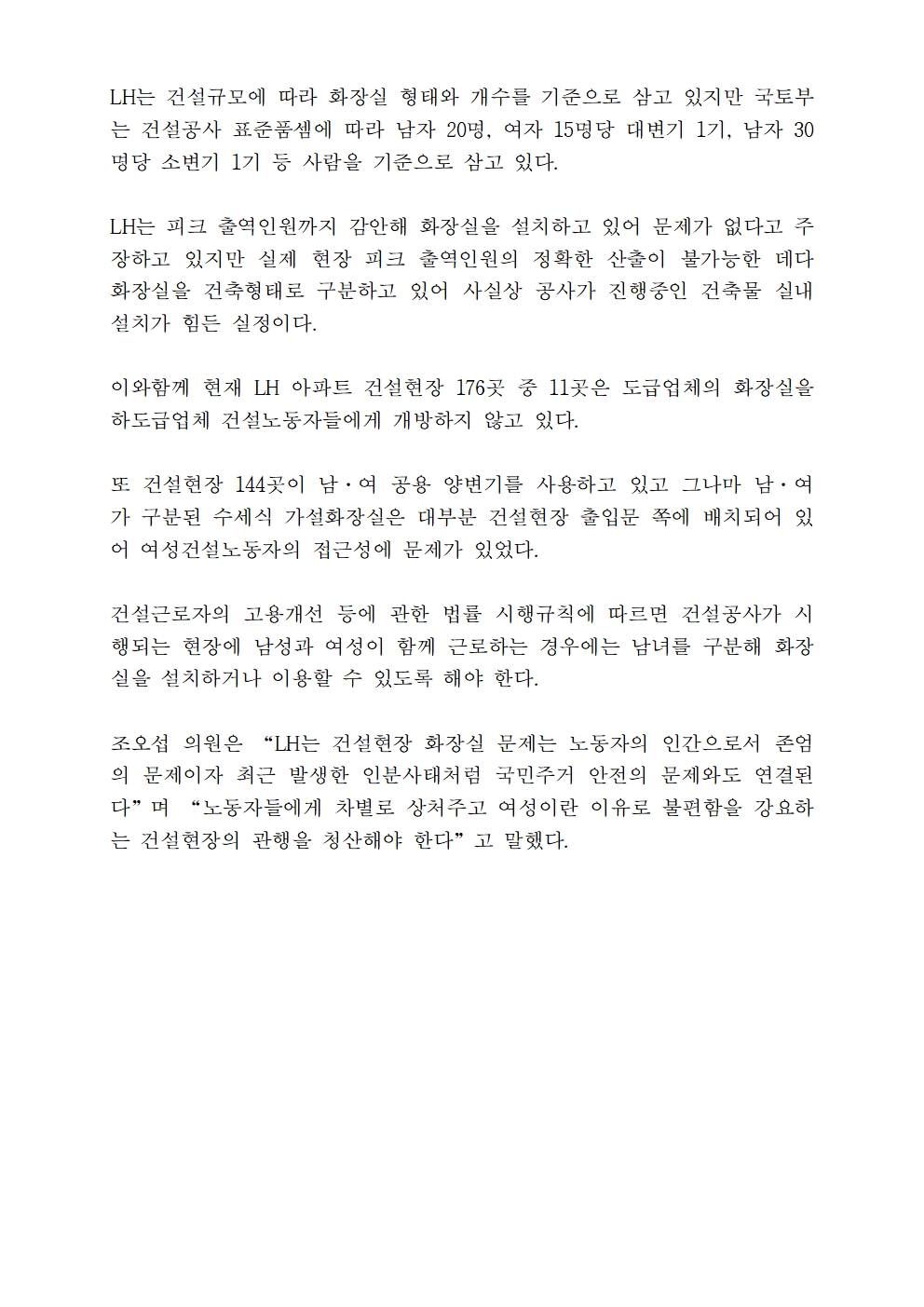 LH는 건설규모에 따라 화장실 형태와 개수를 기준으로 삼고 있지만 국토부는 건설공사 표준품셈에 따라 남자 20명, 여자 15명당 대변기 1기, 남자 30명당 소변기 1기 등 사람을 기준으로 삼고 있다.

LH는 피크 출역인원까지 감안해 화장실을 설치하고 있어 문제가 없다고 주장하고 있지만 실제 현장 피크 출역인원의 정확한 산출이 불가능한 데다 화장실을 건축형태로 구분하고 있어 사실상 공사가 진행중인 건축물 실내 설치가 힘든 실정이다.

이와함께 현재 LH 아파트 건설현장 176곳 중 11곳은 도급업체의 화장실을 하도급업체 건설노동자들에게 개방하지 않고 있다.

또 건설현장 144곳이 남·여 공용 양변기를 사용하고 있고 그나마 남·여가 구분된 수세식 가설화장실은 대부분 건설현장 출입문 쪽에 배치되어 있어 여성건설노동자의 접근성에 문제가 있었다.

건설근로자의 고용개선 등에 관한 법률 시행규칙에 따르면 건설공사가 시행되는 현장에 남성과 여성이 함께 근로하는 경우에는 남녀를 구분해 화장실을 설치하거나 이용할 수 있도록 해야 한다.

조오섭 의원은 “LH는 건설현장 화장실 문제는 노동자의 인간으로서 존엄의 문제이자 최근 발생한 인분사태처럼 국민주거 안전의 문제와도 연결된다”며 “노동자들에게 차별로 상처주고 여성이란 이유로 불편함을 강요하는 건설현장의 관행을 청산해야 한다”고 말했다.